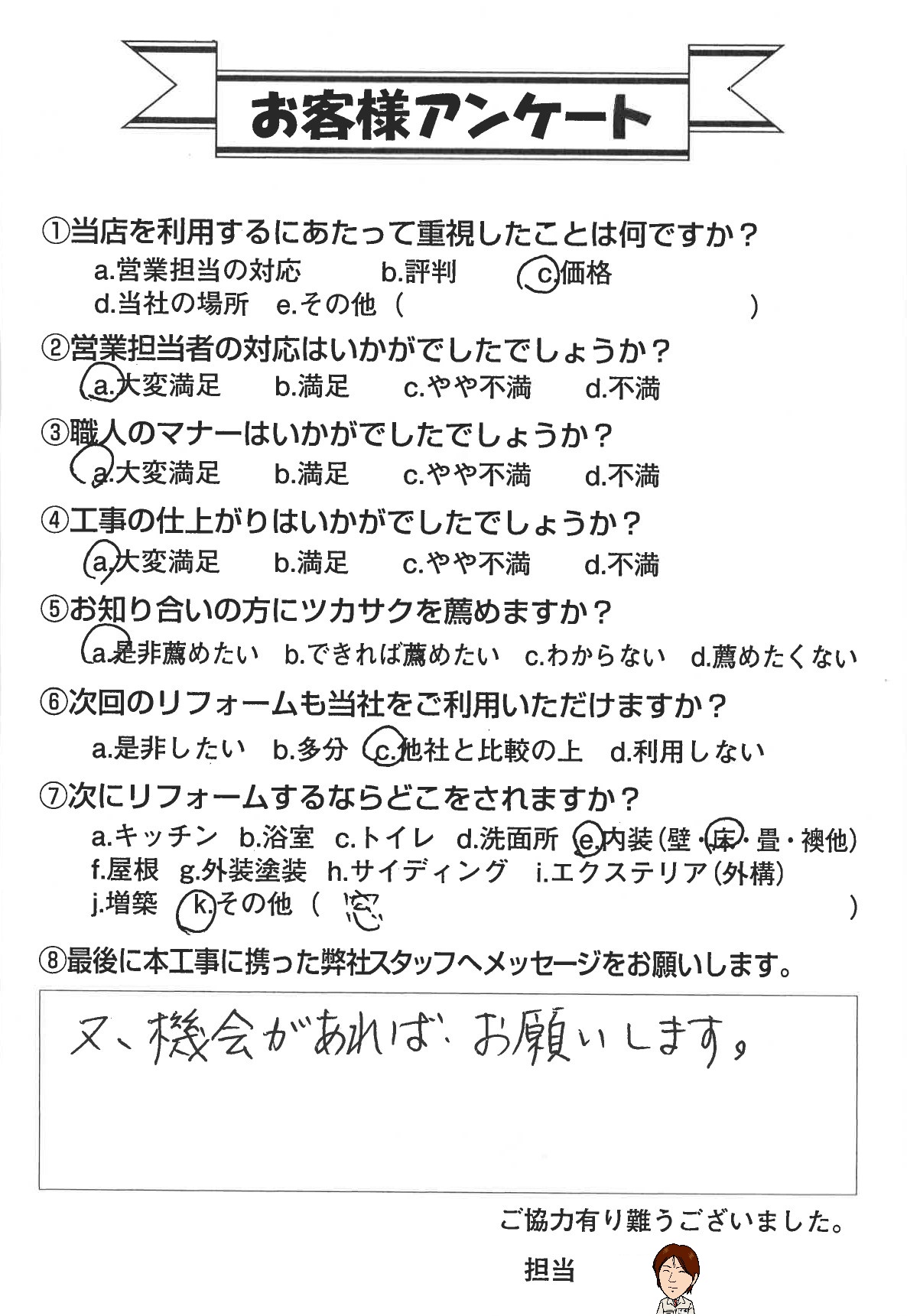 お客様アンケート

①当店を利用するにあたって重視したことは何ですか？
a.営業担当の対応　b.評判　c.価格
d.当社の場所　e.その他（　　　　　　　）

②営業担当者の対応はいかがでしたでしょうか？
a.大変満足　b.満足　c.やや不満　d.不満

③職人のマナーはいかがでしたでしょうか？
a.大変満足　b.満足　c.やや不満　d.不満

④工事の仕上がりはいかがでしたでしょうか？
a.大変満足　b.満足　c.やや不満　d.不満

⑤お知り合いの方にツカサクを薦めますか？
a.是非薦めたい　b.できれば薦めたい　c.わからない　d.薦めたくない

⑥次回のリフォームも当社をご利用いただけますか？
a.是非したい　b.多分　c.他社と比較の上　d.利用しない

⑦次にリフォームするならどこをされますか？
a.キッチン　b.浴室　c.トイレ　d.洗面所　e.内装（壁・床・畳・襖他）
f.屋根　g.外装塗装　h.サイディング　i.エクステリア（外構）
j.増築　k.その他（ 窓 ）

⑧最後に本工事に携った弊社スタッフへメッセージをお願いします。

又、機会があれば、お願いします。

ご協力有り難うございました。

担当